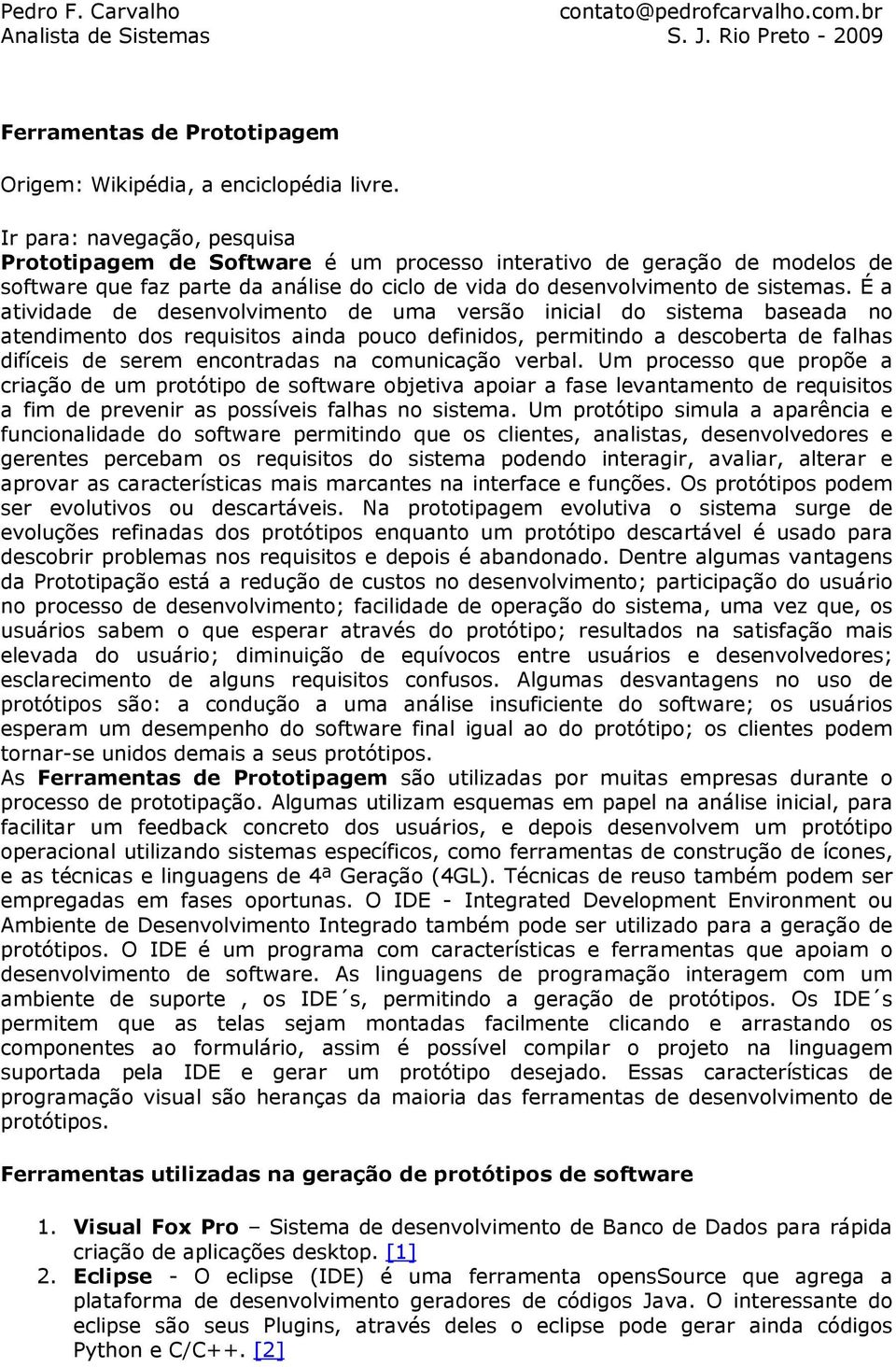 Pedro F. Carvalho
Analista de Sistemas

contato@pedrofcarvalho.com.br
S. J. Rio Preto - 2009

Ferramentas de Prototipagem

Origem: Wikipédia, a enciclopédia livre.

Ir para: navegação, pesquisa
Prototipagem de Software é um processo interativo de geração de modelos de software que faz parte da análise do ciclo de vida do desenvolvimento de sistemas. É a atividade de desenvolvimento de uma versão inicial do sistema baseada no atendimento dos requisitos ainda pouco definidos, permitindo a descoberta de falhas difíceis de serem encontradas na comunicação verbal. Um processo que propõe a criação de um protótipo de software objetiva apoiar a fase levantamento de requisitos a fim de prevenir as possíveis falhas no sistema. Um protótipo simula a aparência e funcionalidade do software permitindo que os clientes, analistas, desenvolvedores e gerentes percebam os requisitos do sistema podendo interagir, avaliar, alterar e aprovar as características mais marcantes na interface e funções. Os protótipos podem ser evolutivos ou descartáveis. Na prototipagem evolutiva o sistema surge de evoluções refinadas dos protótipos enquanto um protótipo descartável é usado para descobrir problemas nos requisitos e depois é abandonado. Dentre algumas vantagens da Prototipação está a redução de custos no desenvolvimento; participação do usuário no processo de desenvolvimento; facilidade de operação do sistema, uma vez que, os usuários sabem o que esperar através do protótipo; resultados na satisfação mais elevada do usuário; diminuição de equívocos entre usuários e desenvolvedores; esclarecimento de alguns requisitos confusos. Algumas desvantagens no uso de protótipos são: a condução a uma análise insuficiente do software; os usuários esperam um desempenho do software final igual ao do protótipo; os clientes podem tornar-se unidos demais a seus protótipos.
As Ferramentas de Prototipagem são utilizadas por muitas empresas durante o processo de prototipação. Algumas utilizam esquemas em papel na análise inicial, para facilitar um feedback concreto dos usuários, e depois desenvolvem um protótipo operacional utilizando sistemas específicos, como ferramentas de construção de ícones, e as técnicas e linguagens de 4ª Geração (4GL). Técnicas de reuso também podem ser empregadas em fases oportunas. O IDE - Integrated Development Environment ou Ambiente de Desenvolvimento Integrado também pode ser utilizado para a geração de protótipos. O IDE é um programa com características e ferramentas que apoiam o desenvolvimento de software. As linguagens de programação interagem com um ambiente de suporte , os IDE´s, permitindo a geração de protótipos. Os IDE´s permitem que as telas sejam montadas facilmente clicando e arrastando os componentes ao formulário, assim é possível compilar o projeto na linguagem suportada pela IDE e gerar um protótipo desejado. Essas características de programação visual são heranças da maioria das ferramentas de desenvolvimento de protótipos.

Ferramentas utilizadas na geração de protótipos de software

1. Visual Fox Pro – Sistema de desenvolvimento de Banco de Dados para rápida criação de aplicações desktop. [1]
2. Eclipse - O eclipse (IDE) é uma ferramenta opensSource que agrega a plataforma de desenvolvimento geradores de códigos Java. O interessante do eclipse são seus Plugins, através deles o eclipse pode gerar ainda códigos Python e C/C++. [2]